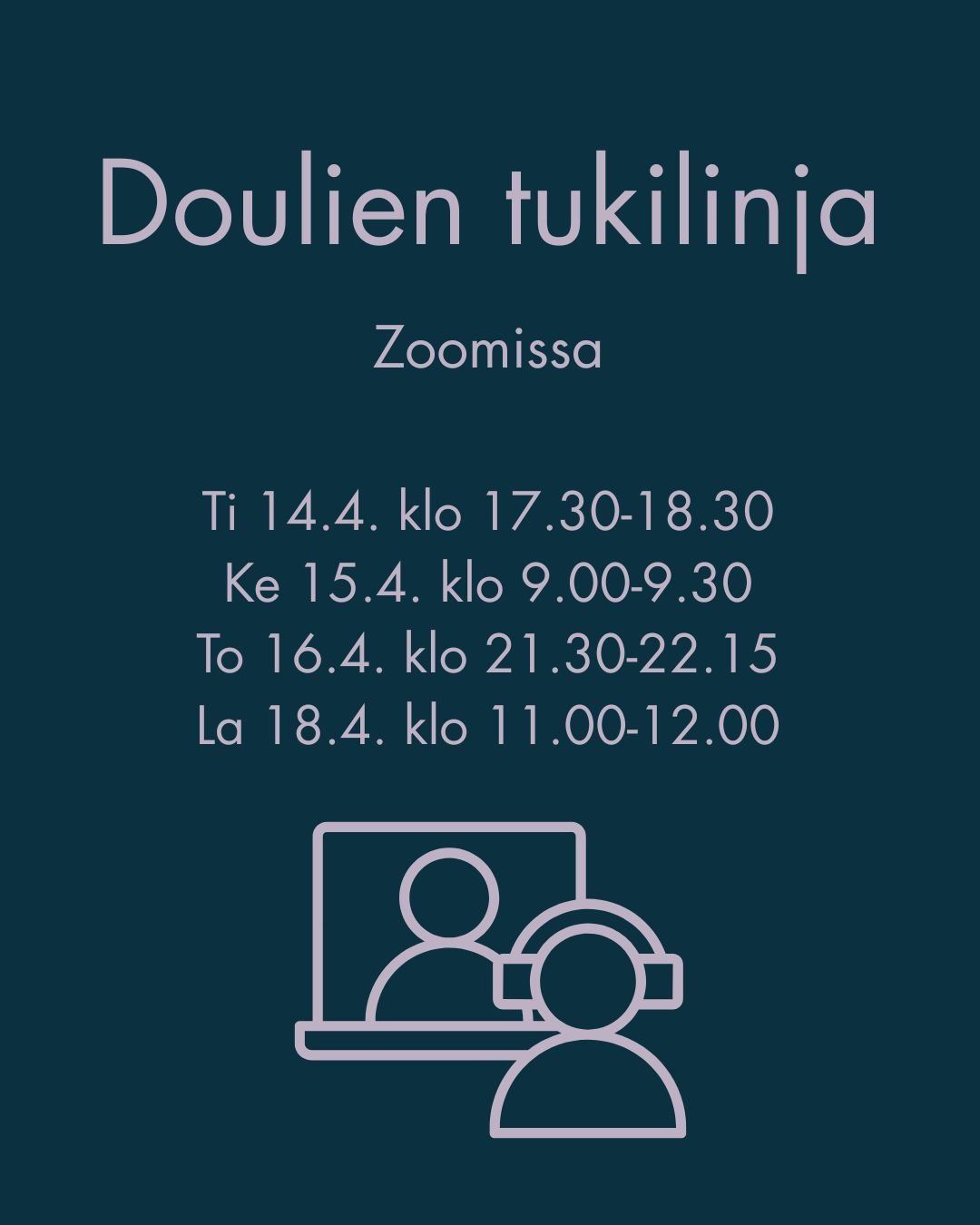 Doulien tukilinja

Zoomissa

Ti 14.4. klo 17.30-18.30
Ke 15.4. klo 9.00-9.30
To 16.4. klo 21.30-22.15
La 18.4. klo 11.00-12.00